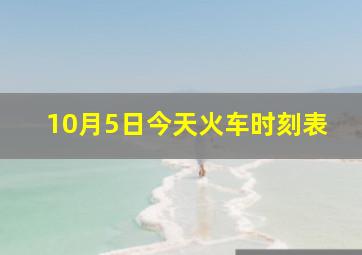 10月5日今天火车时刻表